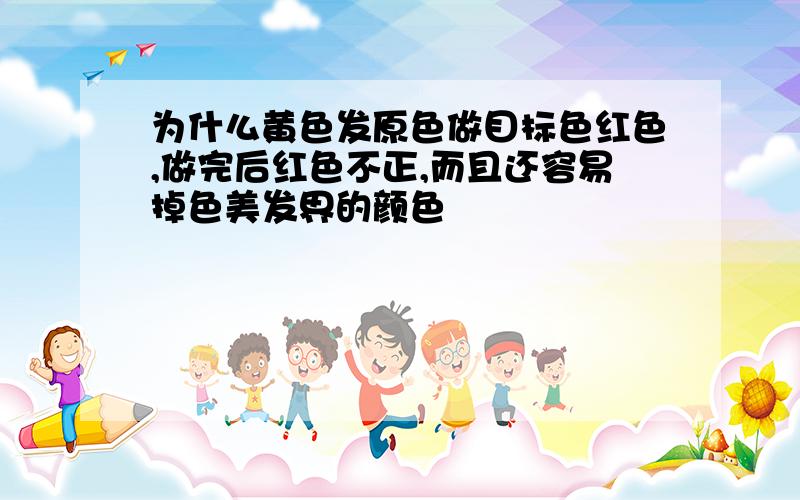 为什么黄色发原色做目标色红色,做完后红色不正,而且还容易掉色美发界的颜色